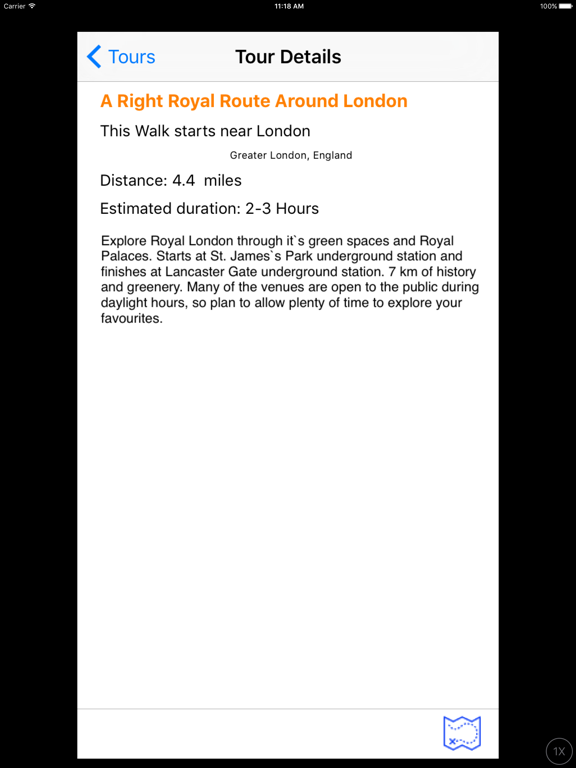 Carrier 11:18 AM 100%

Tours

Tour Details

A Right Royal Route Around London

This Walk starts near London

Greater London, England

Distance: 4.4 miles

Estimated duration: 2-3 Hours

Explore Royal London through it`s green spaces and Royal Palaces. Starts at St. James`s Park underground station and finishes at Lancaster Gate underground station. 7 km of history and greenery. Many of the venues are open to the public during daylight hours, so plan to allow plenty of time to explore your favourites.

1X